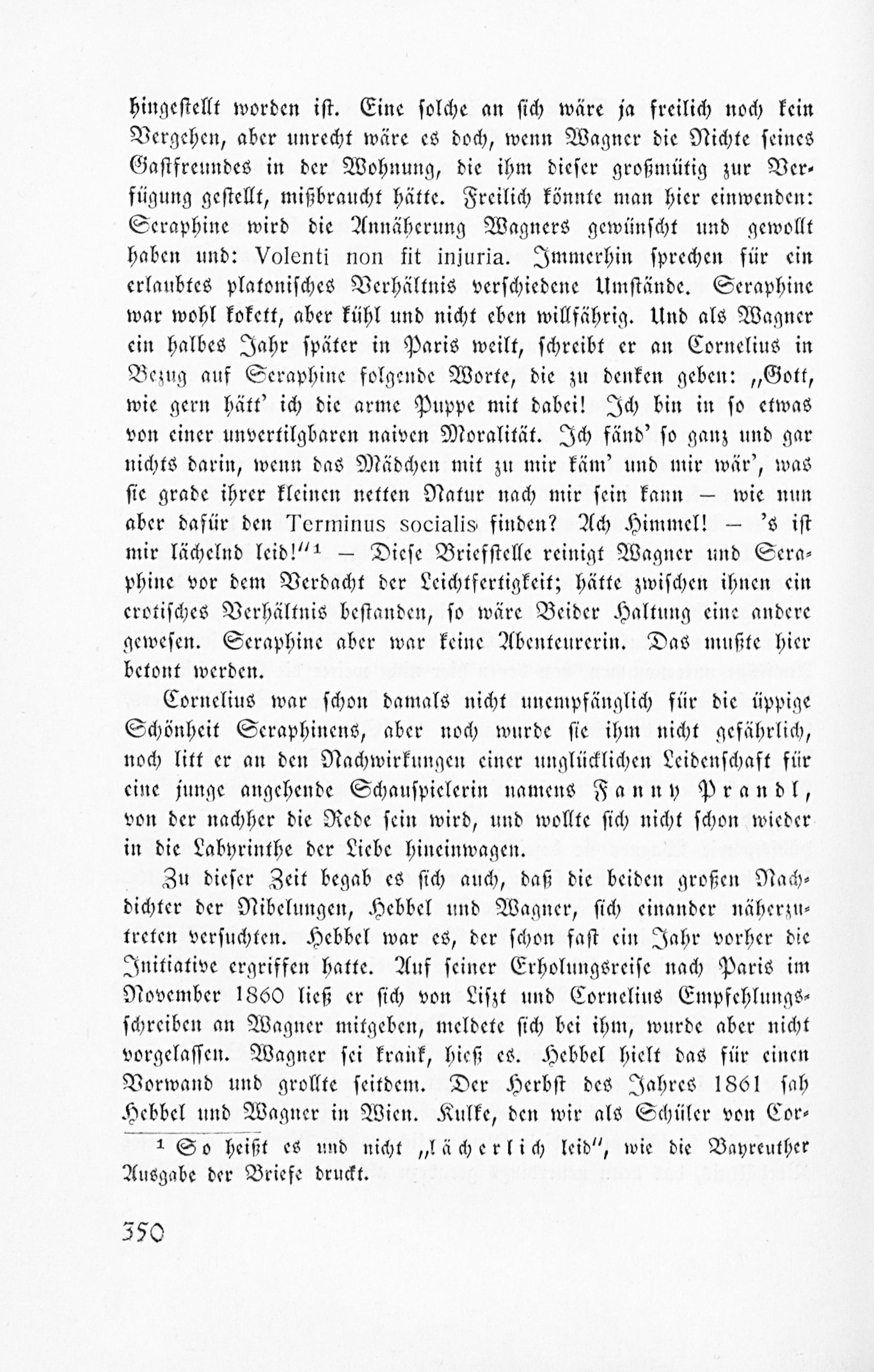 hingestellt worden ist. Eine solche an sich wäre ja freilich noch kein Vergehen, aber unrecht wäre es doch, wenn Wagner die Nichte seines Gastfreundes in der Wohnung, die ihm dieser großmütig zur Verfügung gestellt, mißbraucht hätte. Freilich könnte man hier einwenden: Seraphine wird die Annäherung Wagners gewünscht und gewollt haben und: Volenti non fit injuria. Immerhin sprechen für ein erlaubtes platonisches Verhältnis verschiedene Umstände. Seraphine war wohl kokett, aber kühl und nicht eben willfährig. Und als Wagner ein halbes Jahr später in Paris weilt, schreibt er an Cornelius in Bezug auf Seraphine folgende Worte, die zu denken geben: „Gott, wie gern hätt' ich die arme Puppe mit dabei! Ich bin in so etwas von einer unvertilgbaren naiven Moralität. Ich fänd' so ganz und gar nichts darin, wenn das Mädchen mit zu mir käm' und mir wär', was sie grade ihrer kleinen netten Natur nach mir sein kann — wie nun aber dafür den Terminus socialis finden? Ach Himmel! — 's ist mir lächelnd leid!"¹ — Diese Briefstelle reinigt Wagner und Seraphine vor dem Verdacht der Leichtfertigkeit; hätte zwischen ihnen ein erotisches Verhältnis bestanden, so wäre Beider Haltung eine andere gewesen. Seraphine aber war keine Abenteurerin. Das mußte hier betont werden.

Cornelius war schon damals nicht unempfänglich für die üppige Schönheit Seraphinens, aber noch wurde sie ihm nicht gefährlich, noch litt er an den Nachwirkungen einer unglücklichen Leidenschaft für eine junge angehende Schauspielerin namens Fanny Prandl, von der nachher die Rede sein wird, und wollte sich nicht schon wieder in die Labyrinthe der Liebe hineinwagen.

Zu dieser Zeit begab es sich auch, daß die beiden großen Nachdichter der Nibelungen, Hebbel und Wagner, sich einander näherzutreten versuchten. Hebbel war es, der schon fast ein Jahr vorher die Initiative ergriffen hatte. Auf seiner Erholungsreise nach Paris im November 1860 ließ er sich von Liszt und Cornelius Empfehlungsschreiben an Wagner mitgeben, meldete sich bei ihm, wurde aber nicht vorgelassen. Wagner sei krank, hieß es. Hebbel hielt das für einen Vorwand und grollte seitdem. Der Herbst des Jahres 1861 sah Hebbel und Wagner in Wien. Kulke, den wir als Schüler von Cor-

¹ So heißt es und nicht „lächerlich leid", wie die Bayreuther Ausgabe der Briefe druckt.

350